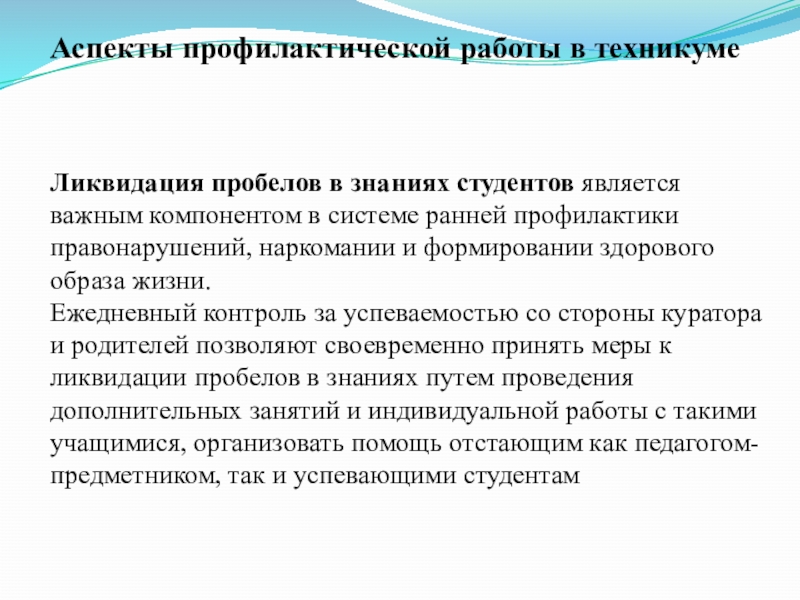 Аспекты профилактической работы в техникуме

Ликвидация пробелов в знаниях студентов является важным компонентом в системе ранней профилактики правонарушений, наркомании и формировании здорового образа жизни.
Ежедневный контроль за успеваемостью со стороны куратора и родителей позволяют своевременно принять меры к ликвидации пробелов в знаниях путем проведения дополнительных занятий и индивидуальной работы с такими учащимися, организовать помощь отстающим как педагогом-предметником, так и успевающими студентам